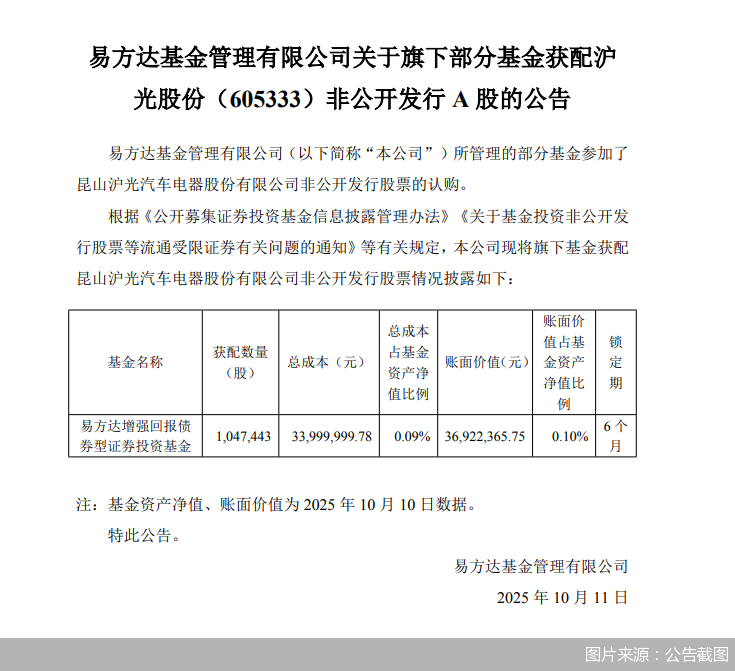 易方达基金管理有限公司关于旗下部分基金获配沪光股份（605333）非公开发行 A 股的公告

易方达基金管理有限公司（以下简称“本公司”）所管理的部分基金参加了昆山沪光汽车电器股份有限公司非公开发行股票的认购。

根据《公开募集证券投资基金信息披露管理办法》《关于基金投资非公开发行股票等流通受限证券有关问题的通知》等有关规定，本公司现将旗下基金获配昆山沪光汽车电器股份有限公司非公开发行股票情况披露如下：

| 基金名称 | 获配数量（股） | 总成本（元） | 总成本占基金资产净值比例 | 账面价值（元） | 账面价值占基金资产净值比例 | 锁定期 |
|---|---|---|---|---|---|---|
| 易方达增强回报债券型证券投资基金 | 1,047,443 | 33,999,999.78 | 0.09% | 36,922,365.75 | 0.10% | 6 个月 |

注：基金资产净值、账面价值为 2025 年 10 月 10 日数据。

特此公告。

易方达基金管理有限公司

2025 年 10 月 11 日

图片来源：公告截图